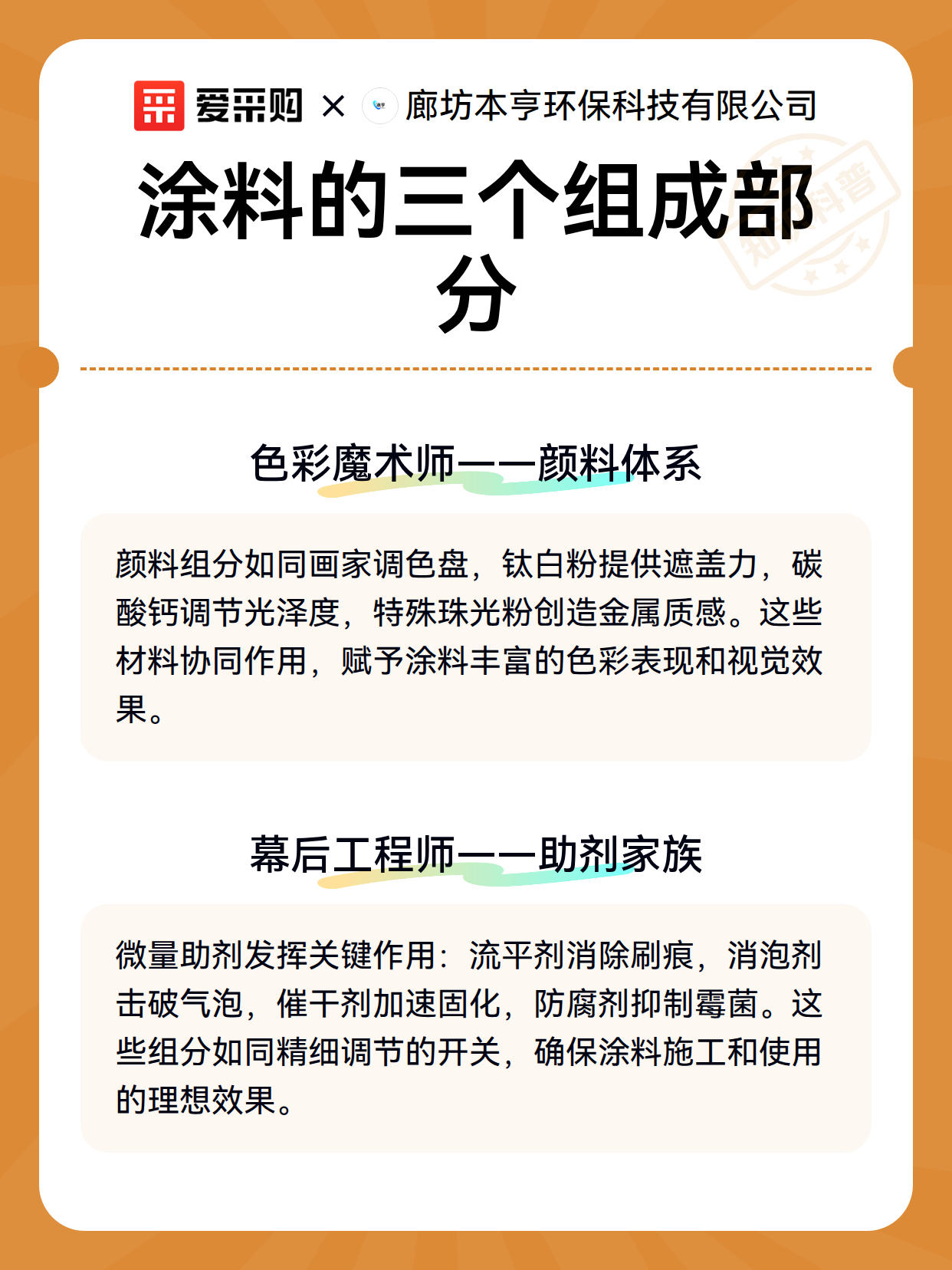 爱采购 × 廊坊本亨环保科技有限公司

涂料的三个组成部分

知识科普

色彩魔术师——颜料体系

颜料组分如同画家调色盘，钛白粉提供遮盖力，碳酸钙调节光泽度，特殊珠光粉创造金属质感。这些材料协同作用，赋予涂料丰富的色彩表现和视觉效果。

幕后工程师——助剂家族

微量助剂发挥关键作用：流平剂消除刷痕，消泡剂击破气泡，催干剂加速固化，防腐剂抑制霉菌。这些组分如同精细调节的开关，确保涂料施工和使用的理想效果。